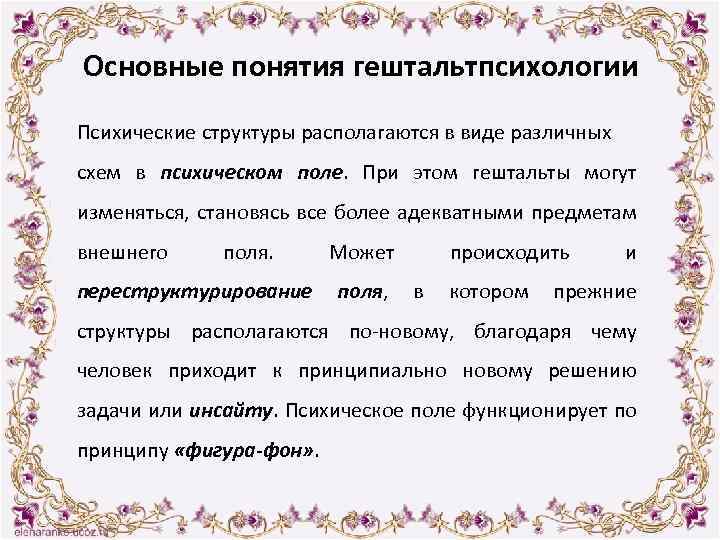 Основные понятия гештальтпсихологии

Психические структуры располагаются в виде различных схем в психическом поле. При этом гештальты могут изменяться, становясь все более адекватными предметам внешнего поля. Может происходить и переструктурирование поля, в котором прежние структуры располагаются по-новому, благодаря чему человек приходит к принципиально новому решению задачи или инсайту. Психическое поле функционирует по принципу «фигура-фон».

elenaranko.ucoz.ru